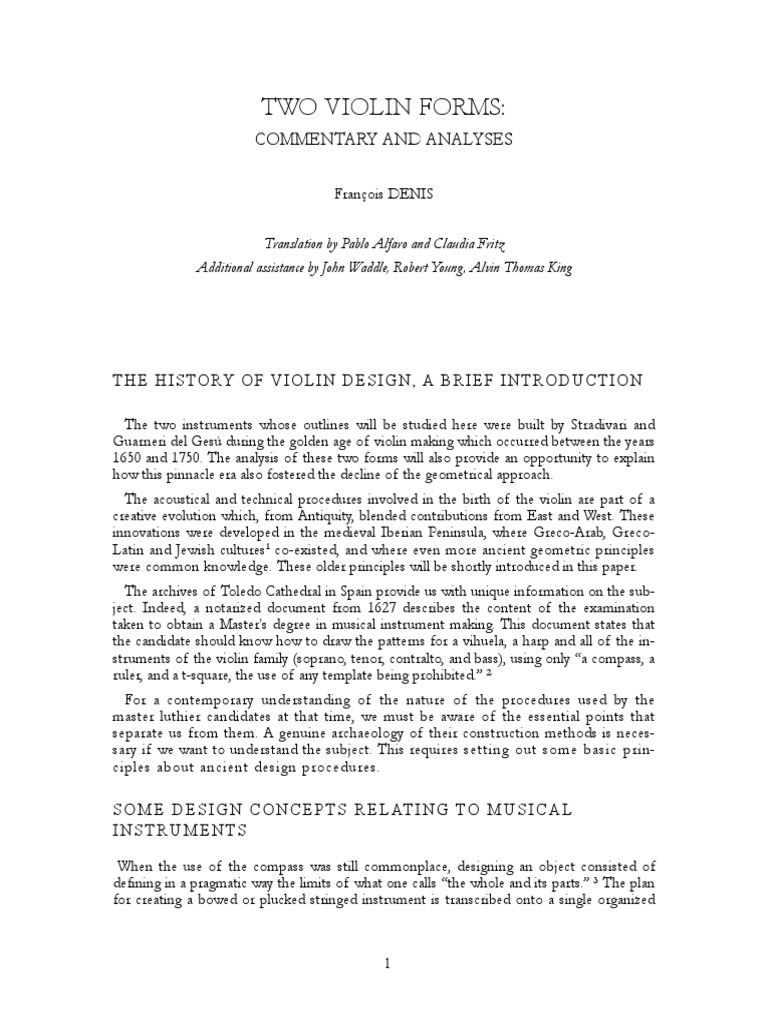 TWO VIOLIN FORMS:
COMMENTARY AND ANALYSES

François DENIS

Translation by Pablo Alfaro and Claudia Fritz
Additional assistance by John Waddle, Robert Young, Alvin Thomas King

THE HISTORY OF VIOLIN DESIGN, A BRIEF INTRODUCTION

The two instruments whose outlines will be studied here were built by Stradivari and Guarneri del Gesù during the golden age of violin making which occurred between the years 1650 and 1750. The analysis of these two forms will also provide an opportunity to explain how this pinnacle era also fostered the decline of the geometrical approach.

The acoustical and technical procedures involved in the birth of the violin are part of a creative evolution which, from Antiquity, blended contributions from East and West. These innovations were developed in the medieval Iberian Peninsula, where Greco-Arab, Greco-Latin and Jewish cultures$^1$ co-existed, and where even more ancient geometric principles were common knowledge. These older principles will be shortly introduced in this paper.

The archives of Toledo Cathedral in Spain provide us with unique information on the subject. Indeed, a notarized document from 1627 describes the content of the examination taken to obtain a Master's degree in musical instrument making. This document states that the candidate should know how to draw the patterns for a vihuela, a harp and all of the instruments of the violin family (soprano, tenor, contralto, and bass), using only "a compass, a ruler, and a t-square, the use of any template being prohibited." $^2$

For a contemporary understanding of the nature of the procedures used by the master luthier candidates at that time, we must be aware of the essential points that separate us from them. A genuine archaeology of their construction methods is necessary if we want to understand the subject. This requires setting out some basic principles about ancient design procedures.

SOME DESIGN CONCEPTS RELATING TO MUSICAL INSTRUMENTS

When the use of the compass was still commonplace, designing an object consisted of defining in a pragmatic way the limits of what one calls "the whole and its parts." $^3$ The plan for creating a bowed or plucked stringed instrument is transcribed onto a single organized

1